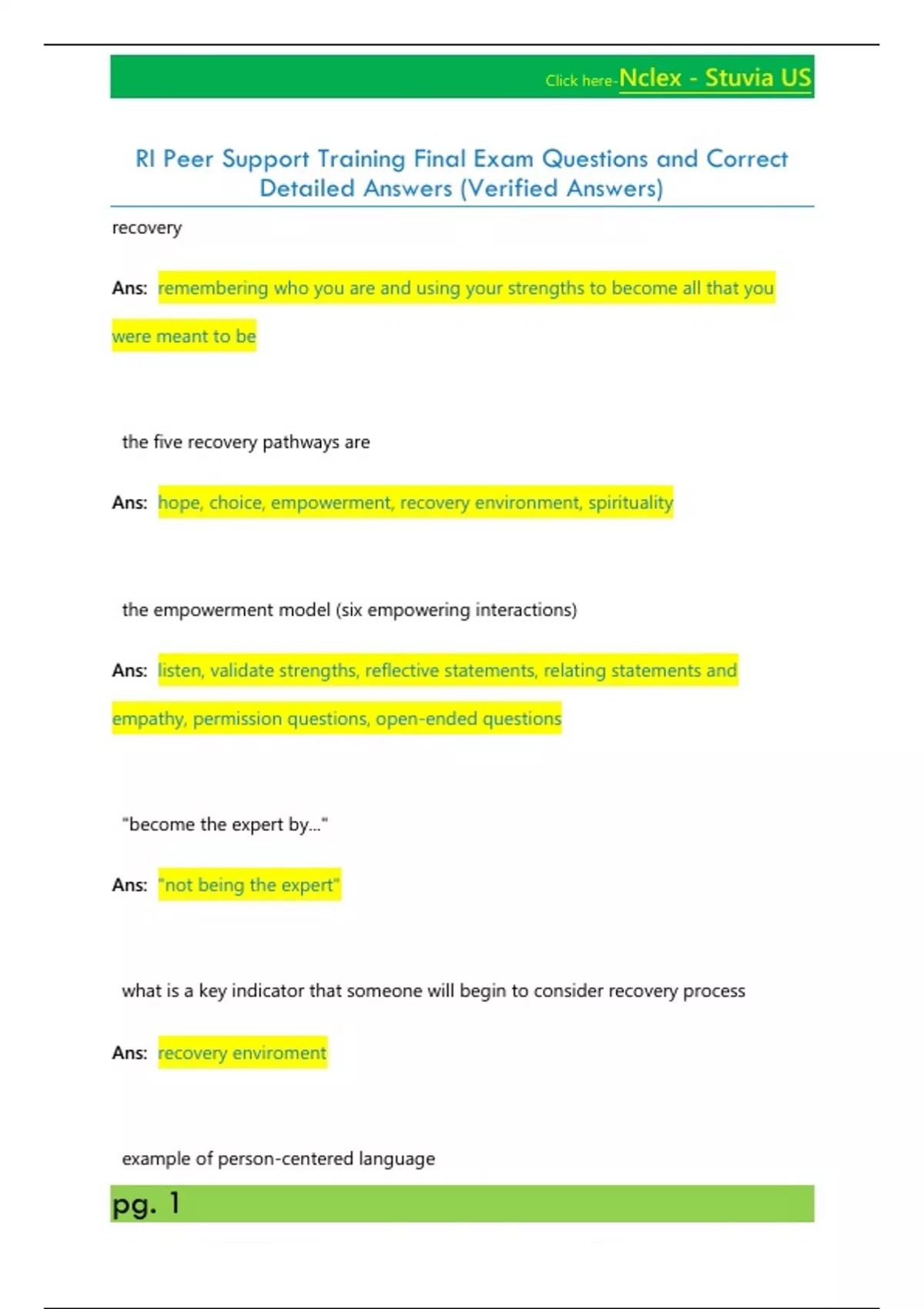 Click here-Nclex - Stuvia US

RI Peer Support Training Final Exam Questions and Correct Detailed Answers (Verified Answers)

recovery

Ans: remembering who you are and using your strengths to become all that you were meant to be

the five recovery pathways are

Ans: hope, choice, empowerment, recovery environment, spirituality

the empowerment model (six empowering interactions)

Ans: listen, validate strengths, reflective statements, relating statements and empathy, permission questions, open-ended questions

"become the expert by..."

Ans: "not being the expert"

what is a key indicator that someone will begin to consider recovery process

Ans: recovery enviroment

example of person-centered language

pg. 1